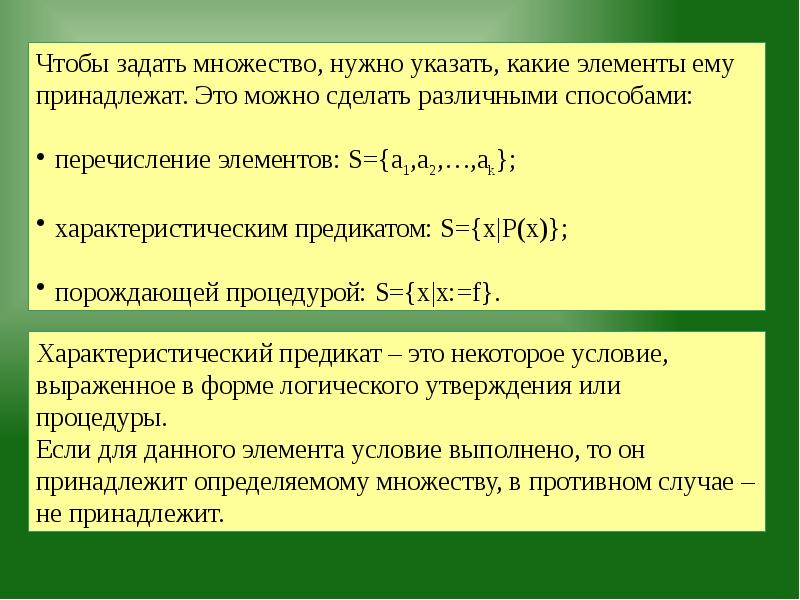 Чтобы задать множество, нужно указать, какие элементы ему принадлежат. Это можно сделать различными способами:

• перечисление элементов: $S=\{a_1,a_2,\ldots,a_k\}$;

• характеристическим предикатом: $S=\{x|P(x)\}$;

• порождающей процедурой: $S=\{x|x:=f\}$.

Характеристический предикат – это некоторое условие, выраженное в форме логического утверждения или процедуры.
Если для данного элемента условие выполнено, то он принадлежит определяемому множеству, в противном случае – не принадлежит.